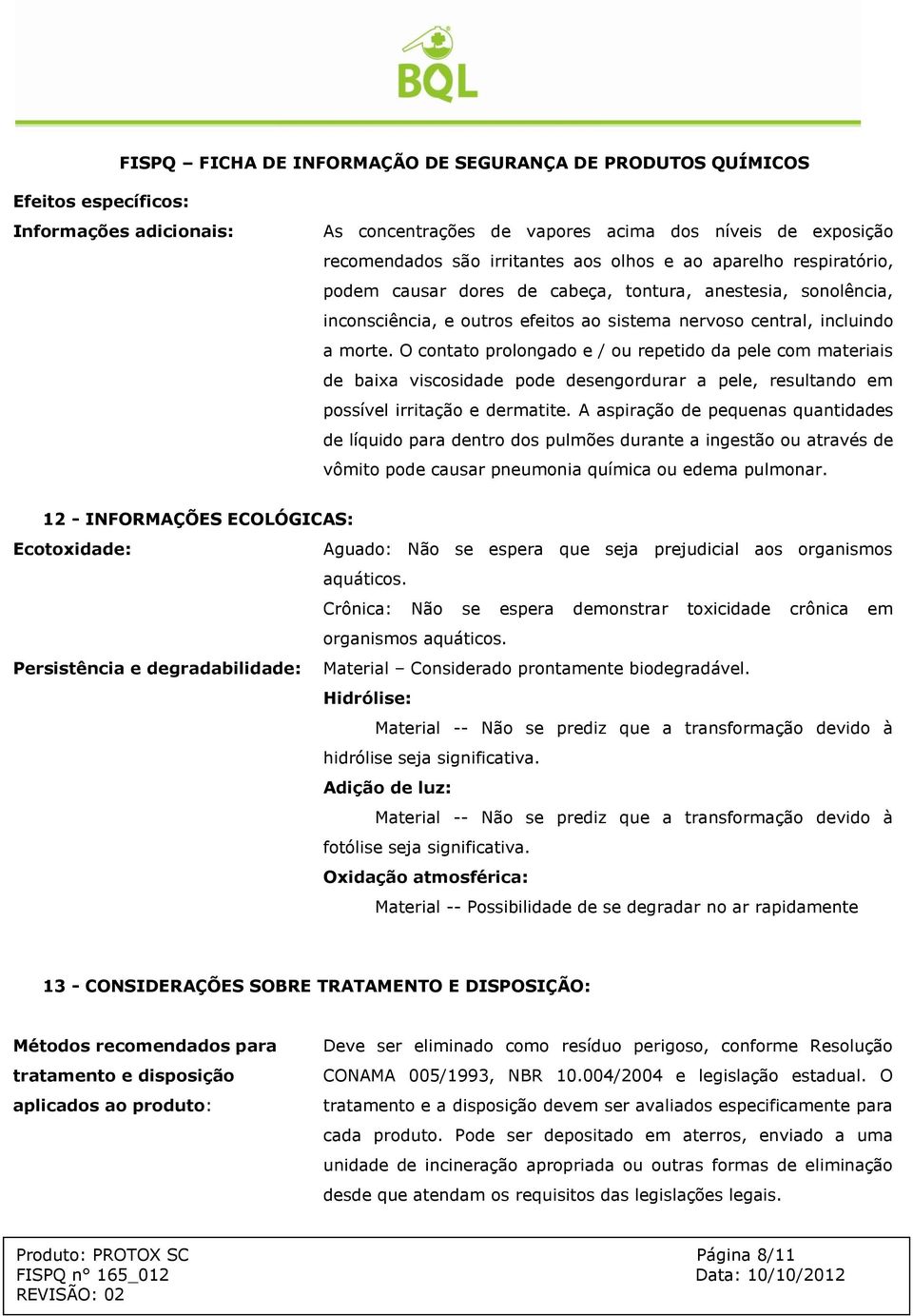 BQL

FISPQ – FICHA DE INFORMAÇÃO DE SEGURANÇA DE PRODUTOS QUÍMICOS

Efeitos específicos:

Informações adicionais: As concentrações de vapores acima dos níveis de exposição recomendados são irritantes aos olhos e ao aparelho respiratório, podem causar dores de cabeça, tontura, anestesia, sonolência, inconsciência, e outros efeitos ao sistema nervoso central, incluindo a morte. O contato prolongado e / ou repetido da pele com materiais de baixa viscosidade pode desengordurar a pele, resultando em possível irritação e dermatite. A aspiração de pequenas quantidades de líquido para dentro dos pulmões durante a ingestão ou através de vômito pode causar pneumonia química ou edema pulmonar.

12 - INFORMAÇÕES ECOLÓGICAS:

Ecotoxidade: Aguado: Não se espera que seja prejudicial aos organismos aquáticos.
Crônica: Não se espera demonstrar toxicidade crônica em organismos aquáticos.

Persistência e degradabilidade: Material – Considerado prontamente biodegradável.

Hidrólise:

Material -- Não se prediz que a transformação devido à hidrólise seja significativa.

Adição de luz:

Material -- Não se prediz que a transformação devido à fotólise seja significativa.

Oxidação atmosférica:

Material -- Possibilidade de se degradar no ar rapidamente

13 - CONSIDERAÇÕES SOBRE TRATAMENTO E DISPOSIÇÃO:

Métodos recomendados para tratamento e disposição aplicados ao produto: Deve ser eliminado como resíduo perigoso, conforme Resolução CONAMA 005/1993, NBR 10.004/2004 e legislação estadual. O tratamento e a disposição devem ser avaliados especificamente para cada produto. Pode ser depositado em aterros, enviado a uma unidade de incineração apropriada ou outras formas de eliminação desde que atendam os requisitos das legislações legais.

Produto: PROTOX SC
FISPQ n° 165_012
REVISÃO: 02

Página 8/11
Data: 10/10/2012